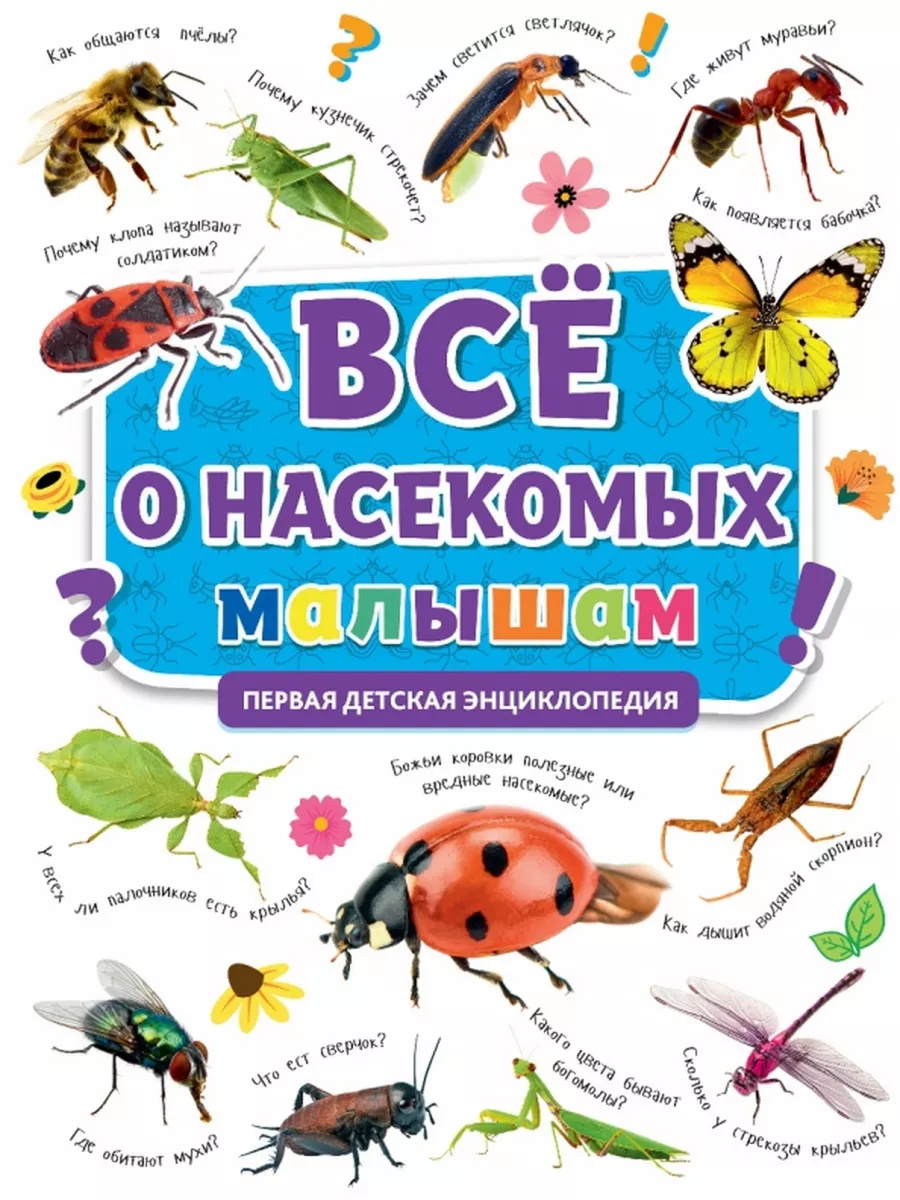 Как общаются пчёлы?

Почему кузнечик стрекочет?

Зачем светится светлячок?

Где живут муравьи?

Почему клопа называют солдатиком?

Как появляется бабочка?

ВСЁ О НАСЕКОМЫХ

малышам

ПЕРВАЯ ДЕТСКАЯ ЭНЦИКЛОПЕДИЯ

Божьи коровки полезные или вредные насекомые?

У всех ли палочников есть крылья?

Как дышит водяной скорпион?

Где обитают мухи?

Что ест сверчок?

Какого цвета бывают богомолы?

Сколько у стрекозы крыльев?